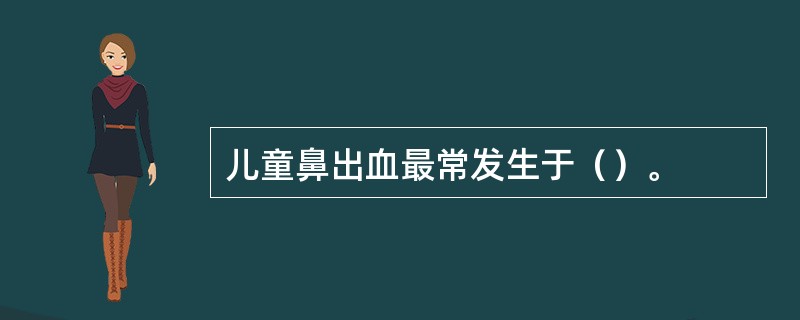 儿童鼻出血最常发生于（）。